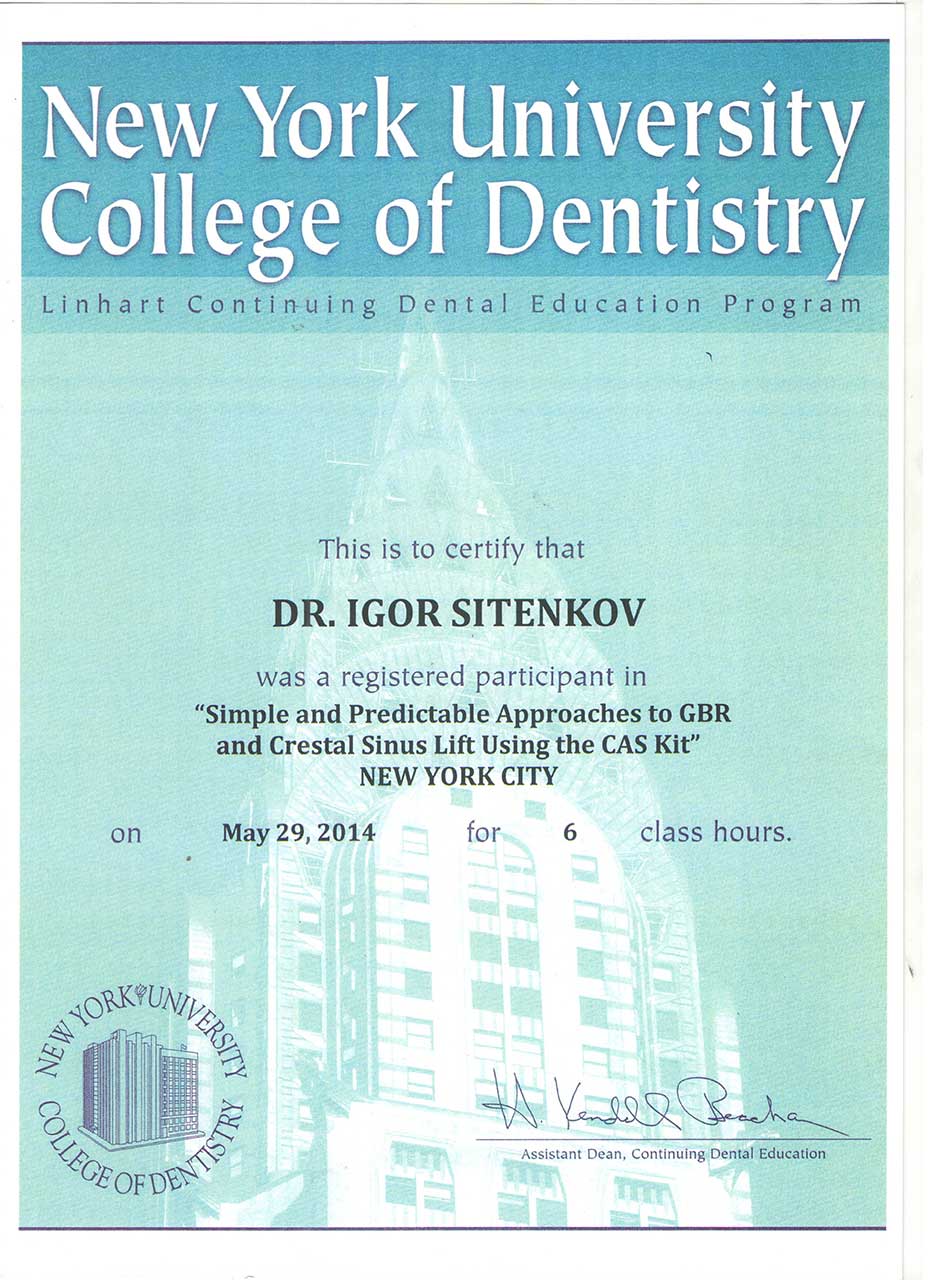 New York University College of Dentistry

Linhart Continuing Dental Education Program

This is to certify that

DR. IGOR SITENKOV

was a registered participant in

"Simple and Predictable Approaches to GBR and Crestal Sinus Lift Using the CAS Kit"
NEW YORK CITY

on May 29, 2014 for 6 class hours.

NEW YORK UNIVERSITY COLLEGE OF DENTISTRY

H. Kendall Beacham

Assistant Dean, Continuing Dental Education